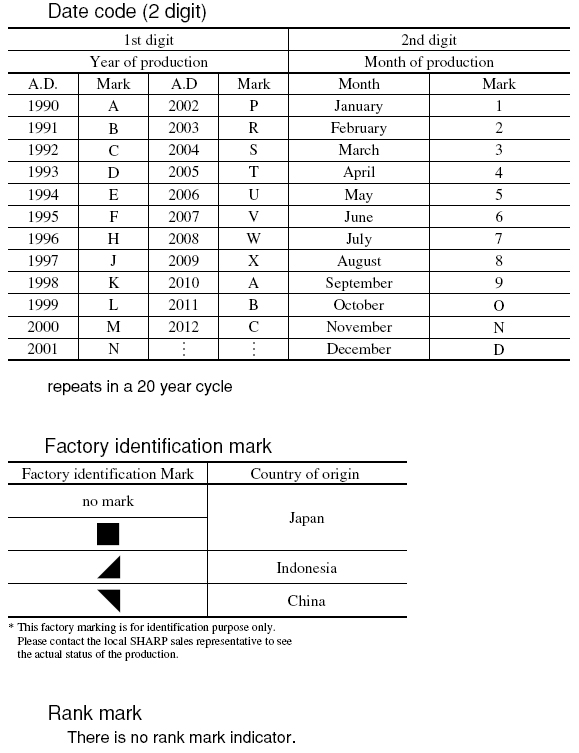 Date code (2 digit)

| 1st digit | | | | 2nd digit | |
|---|---|---|---|---|---|
| Year of production | | | | Month of production | |
| A.D. | Mark | A.D | Mark | Month | Mark |
| 1990 | A | 2002 | P | January | 1 |
| 1991 | B | 2003 | R | February | 2 |
| 1992 | C | 2004 | S | March | 3 |
| 1993 | D | 2005 | T | April | 4 |
| 1994 | E | 2006 | U | May | 5 |
| 1995 | F | 2007 | V | June | 6 |
| 1996 | H | 2008 | W | July | 7 |
| 1997 | J | 2009 | X | August | 8 |
| 1998 | K | 2010 | A | September | 9 |
| 1999 | L | 2011 | B | October | O |
| 2000 | M | 2012 | C | November | N |
| 2001 | N | ⋮ | ⋮ | December | D |

repeats in a 20 year cycle

Factory identification mark

| Factory identification Mark | Country of origin |
|---|---|
| no mark | Japan |
| ■ | Japan |
| ◢ | Indonesia |
| ◥ | China |

* This factory marking is for identification purpose only. Please contact the local SHARP sales representative to see the actual status of the production.

Rank mark
There is no rank mark indicator.